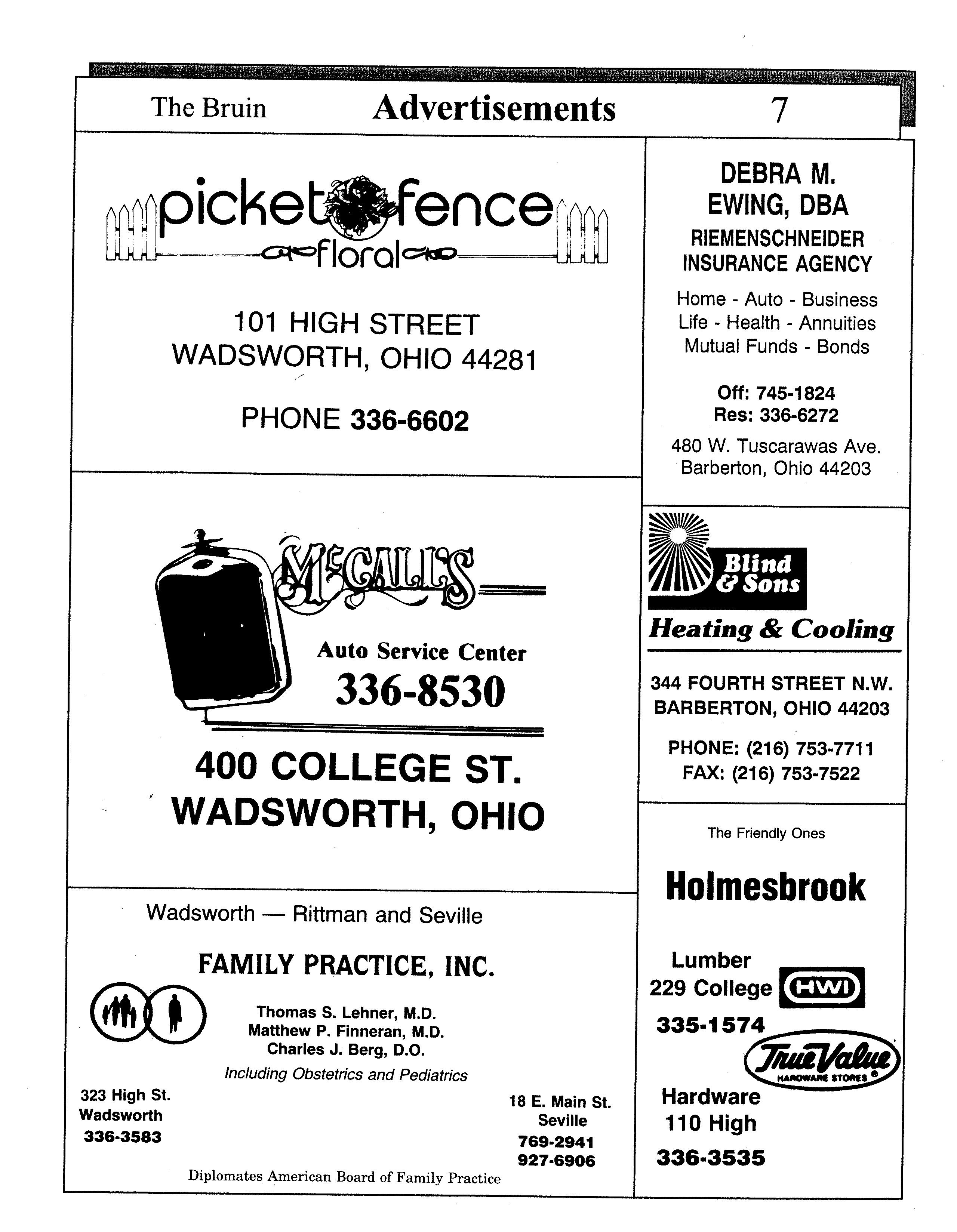 The Bruin Advertisements 7

picket fence
floral

101 HIGH STREET
WADSWORTH, OHIO 44281

PHONE 336-6602

McCALL'S

Auto Service Center
336-8530

400 COLLEGE ST.
WADSWORTH, OHIO

Wadsworth — Rittman and Seville

FAMILY PRACTICE, INC.

Thomas S. Lehner, M.D.
Matthew P. Finneran, M.D.
Charles J. Berg, D.O.

Including Obstetrics and Pediatrics

323 High St.
Wadsworth
336-3583

18 E. Main St.
Seville
769-2941
927-6906

Diplomates American Board of Family Practice

DEBRA M.
EWING, DBA
RIEMENSCHNEIDER
INSURANCE AGENCY

Home - Auto - Business
Life - Health - Annuities
Mutual Funds - Bonds

Off: 745-1824
Res: 336-6272

480 W. Tuscarawas Ave.
Barberton, Ohio 44203

Blind & Sons
Heating & Cooling

344 FOURTH STREET N.W.
BARBERTON, OHIO 44203

PHONE: (216) 753-7711
FAX: (216) 753-7522

The Friendly Ones

Holmesbrook

Lumber
229 College
HWI
335-1574

True Value
HARDWARE STORES ®

Hardware
110 High
336-3535